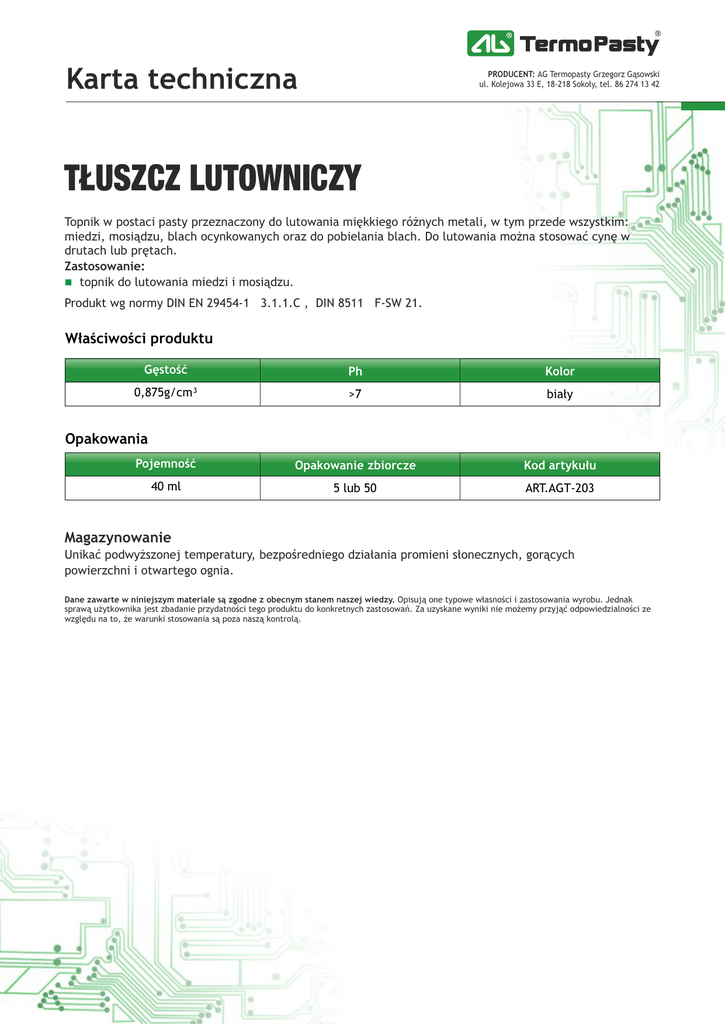 AG® TermoPasty®

Karta techniczna

PRODUCENT: AG Termopasty Grzegorz Gąsowski
ul. Kolejowa 33 E, 18-218 Sokoły, tel. 86 274 13 42

TŁUSZCZ LUTOWNICZY

Topnik w postaci pasty przeznaczony do lutowania miękkiego różnych metali, w tym przede wszystkim: miedzi, mosiądzu, blach ocynkowanych oraz do pobielania blach. Do lutowania można stosować cynę w drutach lub prętach.
Zastosowanie:
■ topnik do lutowania miedzi i mosiądzu.

Produkt wg normy DIN EN 29454-1 3.1.1.C , DIN 8511 F-SW 21.

Właściwości produktu

| Gęstość | Ph | Kolor |
|---|---|---|
| 0,875g/cm³ | >7 | biały |

Opakowania

| Pojemność | Opakowanie zbiorcze | Kod artykułu |
|---|---|---|
| 40 ml | 5 lub 50 | ART.AGT-203 |

Magazynowanie
Unikać podwyższonej temperatury, bezpośredniego działania promieni słonecznych, gorących powierzchni i otwartego ognia.

Dane zawarte w niniejszym materiale są zgodne z obecnym stanem naszej wiedzy. Opisują one typowe własności i zastosowania wyrobu. Jednak sprawą użytkownika jest zbadanie przydatności tego produktu do konkretnych zastosowań. Za uzyskane wyniki nie możemy przyjąć odpowiedzialności ze względu na to, że warunki stosowania są poza naszą kontrolą.